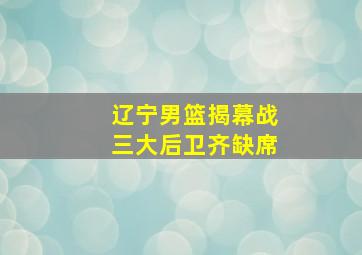 辽宁男篮揭幕战
三大后卫齐缺席